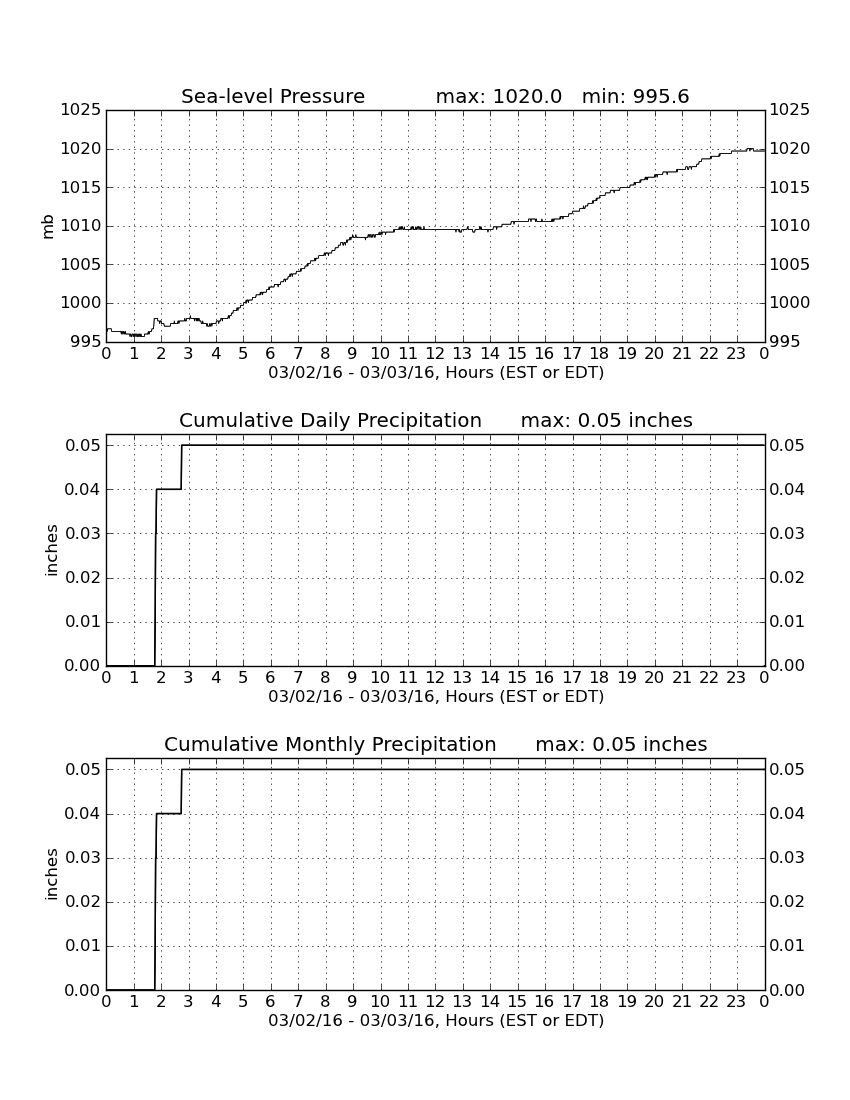 Sea-level Pressure max: 1020.0 min: 995.6

1025 1020 1015 1010 1005 1000 995

mb

1025 1020 1015 1010 1005 1000 995

0 1 2 3 4 5 6 7 8 9 10 11 12 13 14 15 16 17 18 19 20 21 22 23 0

03/02/16 - 03/03/16, Hours (EST or EDT)

Cumulative Daily Precipitation max: 0.05 inches

0.05 0.04 0.03 0.02 0.01 0.00

inches

0.05 0.04 0.03 0.02 0.01 0.00

0 1 2 3 4 5 6 7 8 9 10 11 12 13 14 15 16 17 18 19 20 21 22 23 0

03/02/16 - 03/03/16, Hours (EST or EDT)

Cumulative Monthly Precipitation max: 0.05 inches

0.05 0.04 0.03 0.02 0.01 0.00

inches

0.05 0.04 0.03 0.02 0.01 0.00

0 1 2 3 4 5 6 7 8 9 10 11 12 13 14 15 16 17 18 19 20 21 22 23 0

03/02/16 - 03/03/16, Hours (EST or EDT)